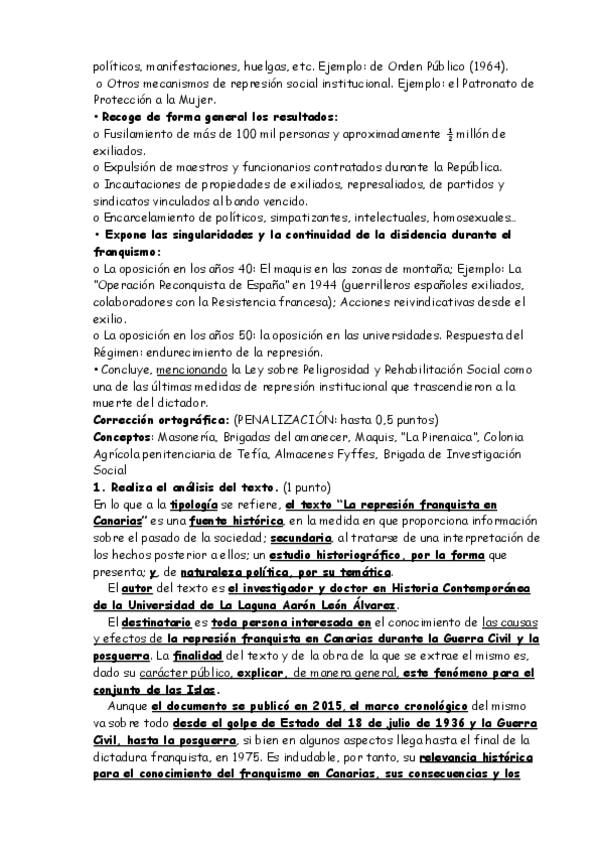 políticos, manifestaciones, huelgas, etc. Ejemplo: de Orden Público (1964).
o Otros mecanismos de represión social institucional. Ejemplo: el Patronato de Protección a la Mujer.
• Recoge de forma general los resultados:
o Fusilamiento de más de 100 mil personas y aproximadamente $\frac{1}{2}$ millón de exiliados.
o Expulsión de maestros y funcionarios contratados durante la República.
o Incautaciones de propiedades de exiliados, represaliados, de partidos y sindicatos vinculados al bando vencido.
o Encarcelamiento de políticos, simpatizantes, intelectuales, homosexuales…
• Expone las singularidades y la continuidad de la disidencia durante el franquismo:
o La oposición en los años 40: El maquis en las zonas de montaña; Ejemplo: La "Operación Reconquista de España" en 1944 (guerrilleros españoles exiliados, colaboradores con la Resistencia francesa); Acciones reivindicativas desde el exilio.
o La oposición en los años 50: la oposición en las universidades. Respuesta del Régimen: endurecimiento de la represión.
• Concluye, mencionando la Ley sobre Peligrosidad y Rehabilitación Social como una de las últimas medidas de represión institucional que trascendieron a la muerte del dictador.
Corrección ortográfica: (PENALIZACIÓN: hasta 0,5 puntos)
Conceptos: Masonería, Brigadas del amanecer, Maquis, "La Pirenaica", Colonia Agrícola penitenciaria de Tefía, Almacenes Fyffes, Brigada de Investigación Social
1. Realiza el análisis del texto. (1 punto)
En lo que a la tipología se refiere, el texto "La represión franquista en Canarias" es una fuente histórica, en la medida en que proporciona información sobre el pasado de la sociedad; secundaria, al tratarse de una interpretación de los hechos posterior a ellos; un estudio historiográfico, por la forma que presenta; y, de naturaleza política, por su temática.
El autor del texto es el investigador y doctor en Historia Contemporánea de la Universidad de La Laguna Aarón León Álvarez.
El destinatario es toda persona interesada en el conocimiento de las causas y efectos de la represión franquista en Canarias durante la Guerra Civil y la posguerra. La finalidad del texto y de la obra de la que se extrae el mismo es, dado su carácter público, explicar, de manera general, este fenómeno para el conjunto de las Islas.
Aunque el documento se publicó en 2015, el marco cronológico del mismo va sobre todo desde el golpe de Estado del 18 de julio de 1936 y la Guerra Civil, hasta la posguerra, si bien en algunos aspectos llega hasta el final de la dictadura franquista, en 1975. Es indudable, por tanto, su relevancia histórica para el conocimiento del franquismo en Canarias, sus consecuencias y los